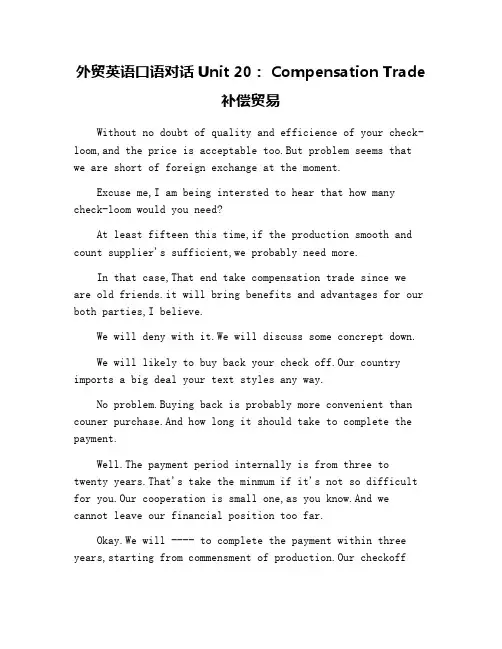 外贸英语口语对话 Unit 20： Compensation Trade 补偿贸易

Without no doubt of quality and efficience of your check-loom,and the price is acceptable too.But problem seems that we are short of foreign exchange at the moment.

Excuse me,I am being intersted to hear that how many check-loom would you need?

At least fifteen this time,if the production smooth and count supplier's sufficient,we probably need more.

In that case,That end take compensation trade since we are old friends.it will bring benefits and advantages for our both parties,I believe.

We will deny with it.We will discuss some concrept down.

We will likely to buy back your check off.Our country imports a big deal your text styles any way.

No problem.Buying back is probably more convenient than couner purchase.And how long it should take to complete the payment.

Well.The payment period internally is from three to twenty years.That's take the minmum if it's not so difficult for you.Our cooperation is small one,as you know.And we cannot leave our financial position too far.

Okay.We will ---- to complete the payment within three years,starting from commensment of production.Our checkoff